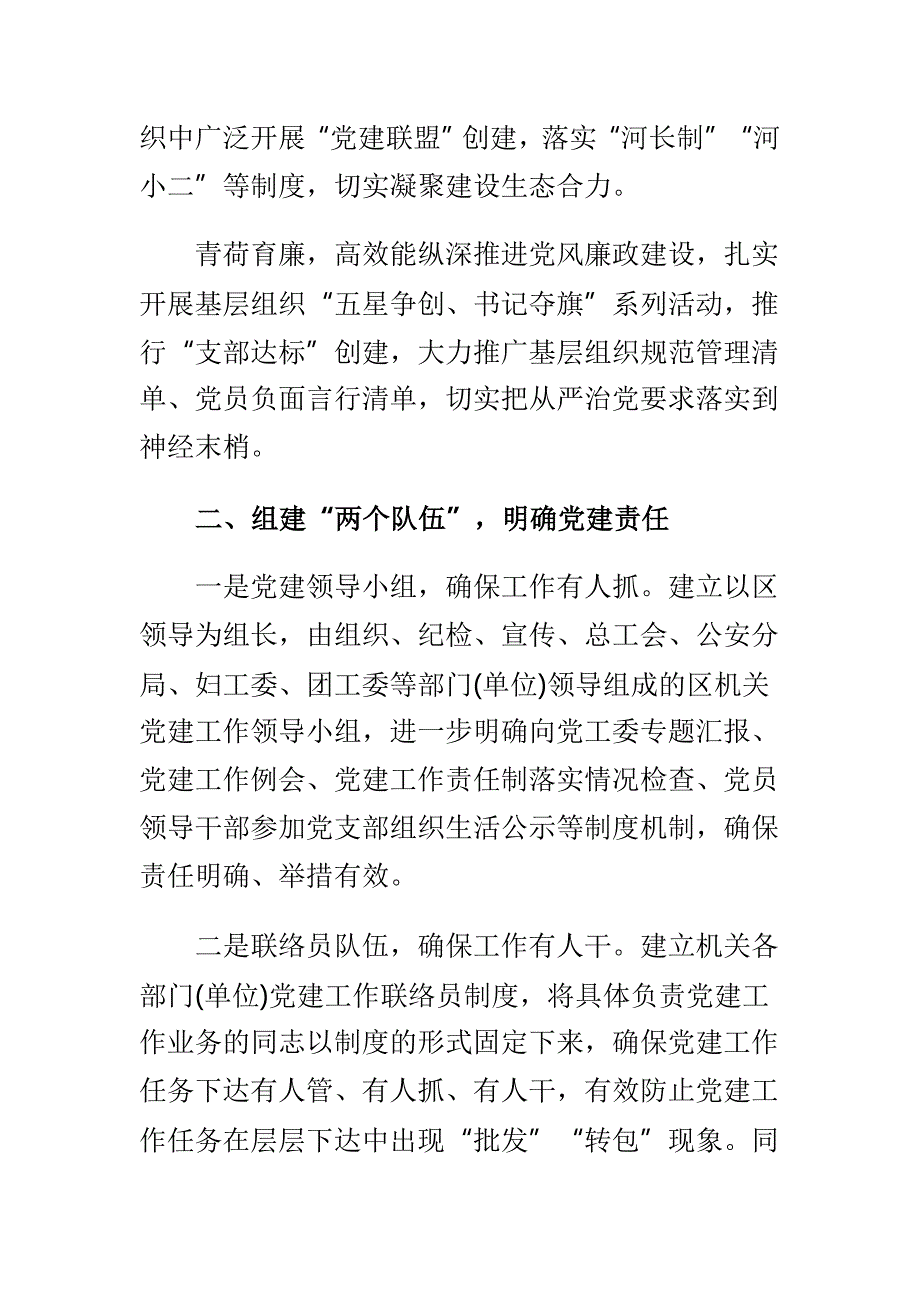 织中广泛开展“党建联盟”创建，落实“河长制”“河小二”等制度，切实凝聚建设生态合力。

青荷育廉，高效能纵深推进党风廉政建设，扎实开展基层组织“五星争创、书记夺旗”系列活动，推行“支部达标”创建，大力推广基层组织规范管理清单、党员负面言行清单，切实把从严治党要求落实到神经末梢。

二、组建“两个队伍”，明确党建责任

一是党建领导小组，确保工作有人抓。建立以区领导为组长，由组织、纪检、宣传、总工会、公安分局、妇工委、团工委等部门(单位)领导组成的区机关党建工作领导小组，进一步明确向党工委专题汇报、党建工作例会、党建工作责任制落实情况检查、党员领导干部参加党支部组织生活公示等制度机制，确保责任明确、举措有效。

二是联络员队伍，确保工作有人干。建立机关各部门(单位)党建工作联络员制度，将具体负责党建工作业务的同志以制度的形式固定下来，确保党建工作任务下达有人管、有人抓、有人干，有效防止党建工作任务在层层下达中出现“批发”“转包”现象。同